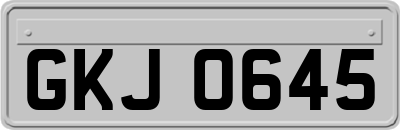 GKJ 0645